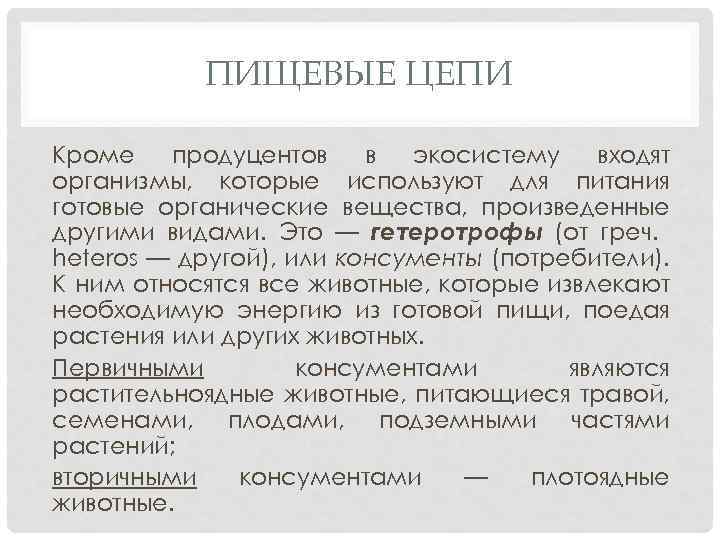 ПИЩЕВЫЕ ЦЕПИ

Кроме продуцентов в экосистему входят организмы, которые используют для питания готовые органические вещества, произведенные другими видами. Это — гетеротрофы (от греч. heteros — другой), или консументы (потребители). К ним относятся все животные, которые извлекают необходимую энергию из готовой пищи, поедая растения или других животных.

Первичными консументами являются растительноядные животные, питающиеся травой, семенами, плодами, подземными частями растений;

вторичными консументами — плотоядные животные.